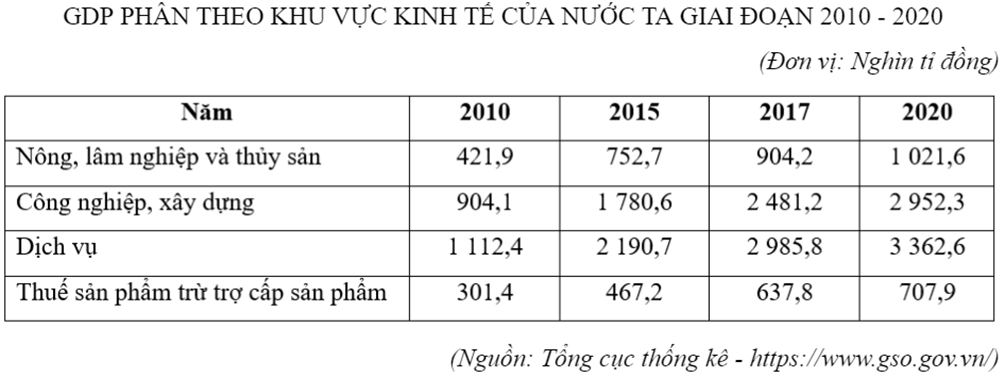 GDP PHÂN THEO KHU VỰC KINH TẾ CỦA NƯỚC TA GIAI ĐOẠN 2010 - 2020

(Đơn vị: Nghìn tỉ đồng)

| Năm | 2010 | 2015 | 2017 | 2020 |
|---|---|---|---|---|
| Nông, lâm nghiệp và thủy sản | 421,9 | 752,7 | 904,2 | 1 021,6 |
| Công nghiệp, xây dựng | 904,1 | 1 780,6 | 2 481,2 | 2 952,3 |
| Dịch vụ | 1 112,4 | 2 190,7 | 2 985,8 | 3 362,6 |
| Thuế sản phẩm trừ trợ cấp sản phẩm | 301,4 | 467,2 | 637,8 | 707,9 |

(Nguồn: Tổng cục thống kê - https://www.gso.gov.vn/)